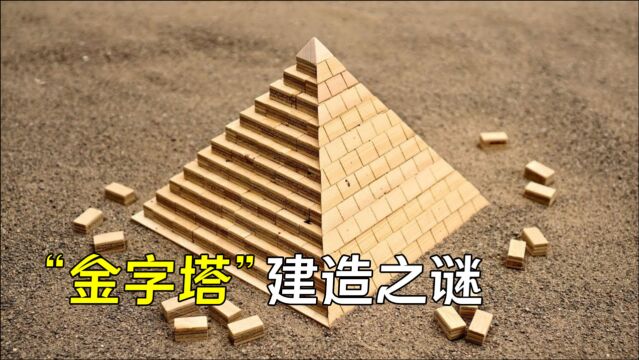 “金字塔”建造之谜